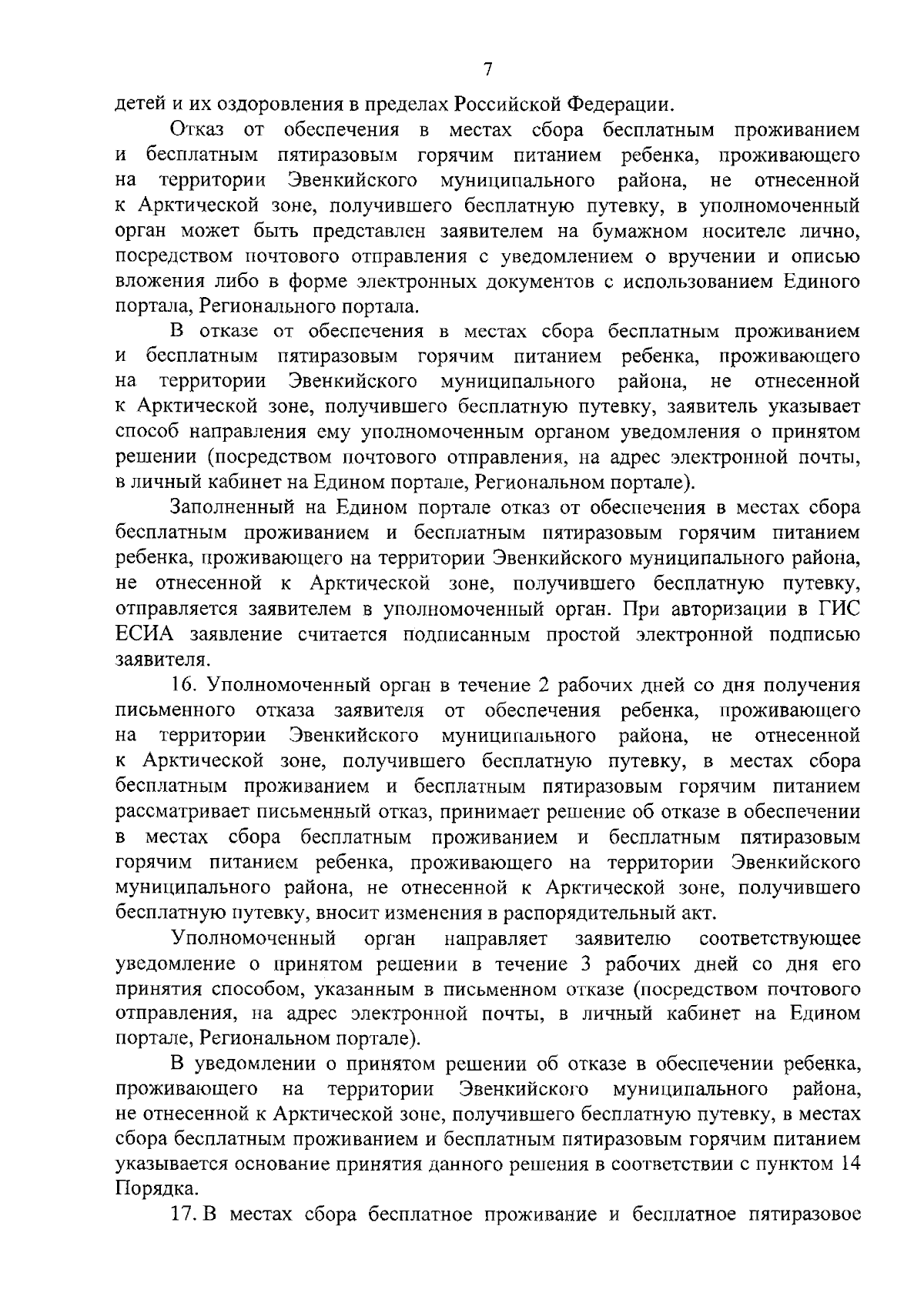 7

детей и их оздоровления в пределах Российской Федерации.

Отказ от обеспечения в местах сбора бесплатным проживанием и бесплатным пятиразовым горячим питанием ребенка, проживающего на территории Эвенкийского муниципального района, не отнесенной к Арктической зоне, получившего бесплатную путевку, в уполномоченный орган может быть представлен заявителем на бумажном носителе лично, посредством почтового отправления с уведомлением о вручении и описью вложения либо в форме электронных документов с использованием Единого портала, Регионального портала.

В отказе от обеспечения в местах сбора бесплатным проживанием и бесплатным пятиразовым горячим питанием ребенка, проживающего на территории Эвенкийского муниципального района, не отнесенной к Арктической зоне, получившего бесплатную путевку, заявитель указывает способ направления ему уполномоченным органом уведомления о принятом решении (посредством почтового отправления, на адрес электронной почты, в личный кабинет на Едином портале, Региональном портале).

Заполненный на Едином портале отказ от обеспечения в местах сбора бесплатным проживанием и бесплатным пятиразовым горячим питанием ребенка, проживающего на территории Эвенкийского муниципального района, не отнесенной к Арктической зоне, получившего бесплатную путевку, отправляется заявителем в уполномоченный орган. При авторизации в ГИС ЕСИА заявление считается подписанным простой электронной подписью заявителя.

16. Уполномоченный орган в течение 2 рабочих дней со дня получения письменного отказа заявителя от обеспечения ребенка, проживающего на территории Эвенкийского муниципального района, не отнесенной к Арктической зоне, получившего бесплатную путевку, в местах сбора бесплатным проживанием и бесплатным пятиразовым горячим питанием рассматривает письменный отказ, принимает решение об отказе в обеспечении в местах сбора бесплатным проживанием и бесплатным пятиразовым горячим питанием ребенка, проживающего на территории Эвенкийского муниципального района, не отнесенной к Арктической зоне, получившего бесплатную путевку, вносит изменения в распорядительный акт.

Уполномоченный орган направляет заявителю соответствующее уведомление о принятом решении в течение 3 рабочих дней со дня его принятия способом, указанным в письменном отказе (посредством почтового отправления, на адрес электронной почты, в личный кабинет на Едином портале, Региональном портале).

В уведомлении о принятом решении об отказе в обеспечении ребенка, проживающего на территории Эвенкийского муниципального района, не отнесенной к Арктической зоне, получившего бесплатную путевку, в местах сбора бесплатным проживанием и бесплатным пятиразовым горячим питанием указывается основание принятия данного решения в соответствии с пунктом 14 Порядка.

17. В местах сбора бесплатное проживание и бесплатное пятиразовое